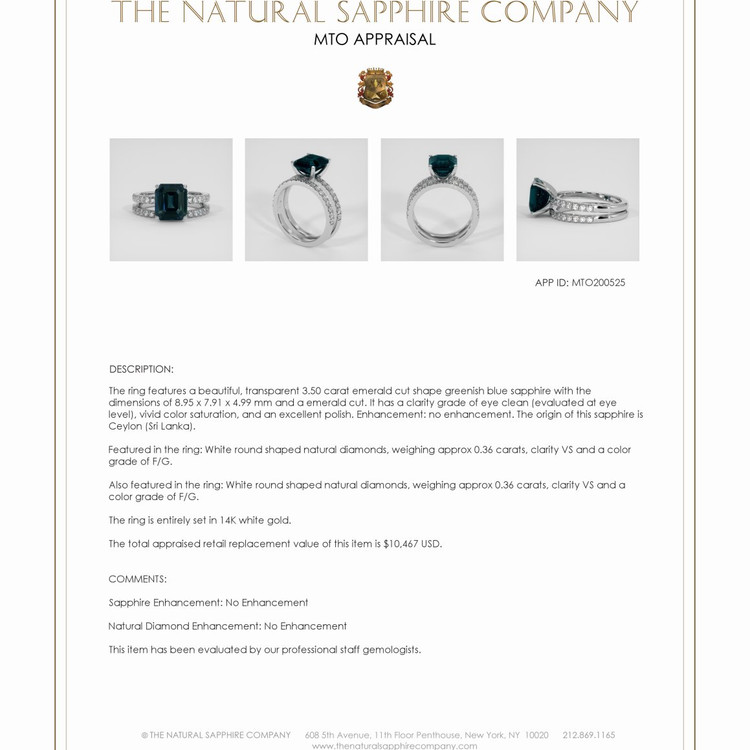 THE NATURAL SAPPHIRE COMPANY
MTO APPRAISAL

APP ID: MTO200525

DESCRIPTION:

The ring features a beautiful, transparent 3.50 carat emerald cut shape greenish blue sapphire with the dimensions of 8.95 x 7.91 x 4.99 mm and a emerald cut. It has a clarity grade of eye clean (evaluated at eye level), vivid color saturation, and an excellent polish. Enhancement: no enhancement. The origin of this sapphire is Ceylon (Sri Lanka).

Featured in the ring: White round shaped natural diamonds, weighing approx 0.36 carats, clarity VS and a color grade of F/G.

Also featured in the ring: White round shaped natural diamonds, weighing approx 0.36 carats, clarity VS and a color grade of F/G.

The ring is entirely set in 14K white gold.

The total appraised retail replacement value of this item is $10,467 USD.

COMMENTS:

Sapphire Enhancement: No Enhancement

Natural Diamond Enhancement: No Enhancement

This item has been evaluated by our professional staff gemologists.

© THE NATURAL SAPPHIRE COMPANY 608 5th Avenue, 11th Floor Penthouse, New York, NY 10020 212.869.1165
www.thenaturalsapphirecompany.com